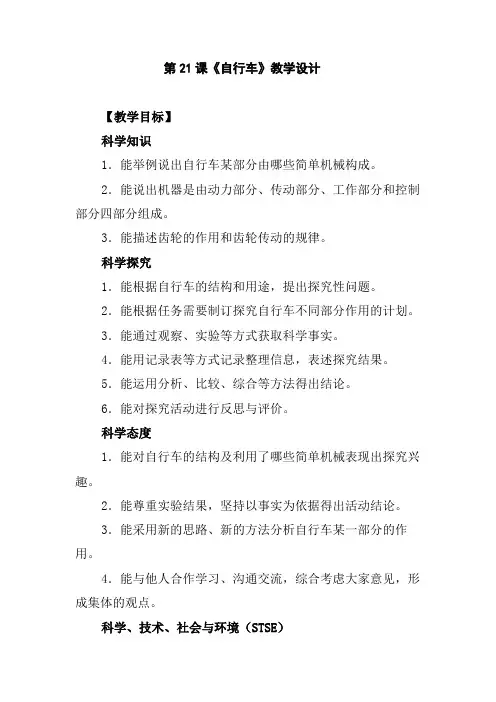 第 21 课《自行车》教学设计

【教学目标】

科学知识

1．能举例说出自行车某部分由哪些简单机械构成。

2．能说出机器是由动力部分、传动部分、工作部分和控制部分四部分组成。

3．能描述齿轮的作用和齿轮传动的规律。

科学探究

1．能根据自行车的结构和用途，提出探究性问题。

2．能根据任务需要制订探究自行车不同部分作用的计划。

3．能通过观察、实验等方式获取科学事实。

4．能用记录表等方式记录整理信息，表述探究结果。

5．能运用分析、比较、综合等方法得出结论。

6．能对探究活动进行反思与评价。

科学态度

1．能对自行车的结构及利用了哪些简单机械表现出探究兴趣。

2．能尊重实验结果，坚持以事实为依据得出活动结论。

3．能采用新的思路、新的方法分析自行车某一部分的作用。

4．能与他人合作学习、沟通交流，综合考虑大家意见，形成集体的观点。

科学、技术、社会与环境（STSE）